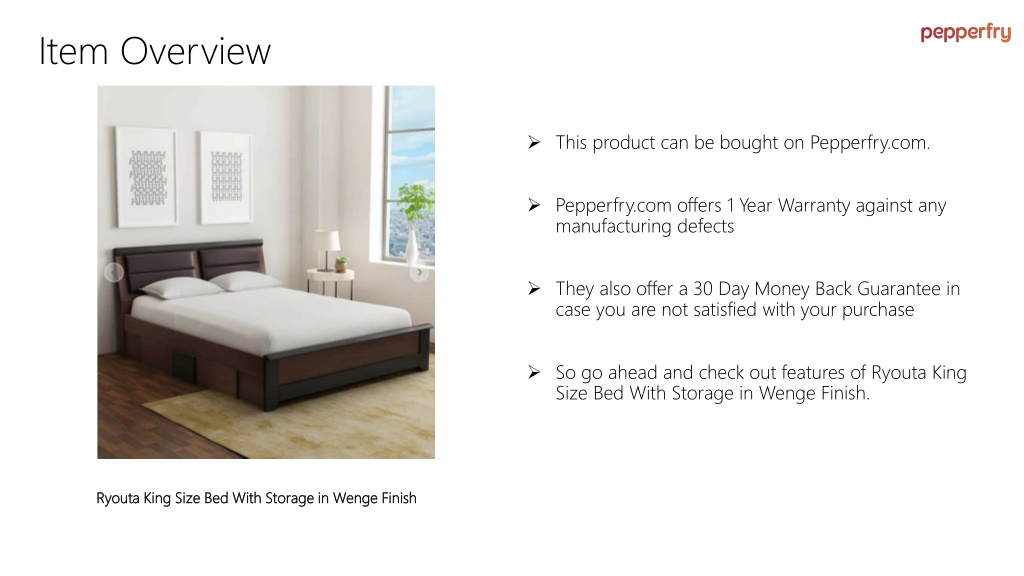 Item Overview

pepperfry

Ryouta King Size Bed With Storage in Wenge Finish

➢ This product can be bought on Pepperfry.com.

➢ Pepperfry.com offers 1 Year Warranty against any manufacturing defects

➢ They also offer a 30 Day Money Back Guarantee in case you are not satisfied with your purchase

➢ So go ahead and check out features of Ryouta King Size Bed With Storage in Wenge Finish.